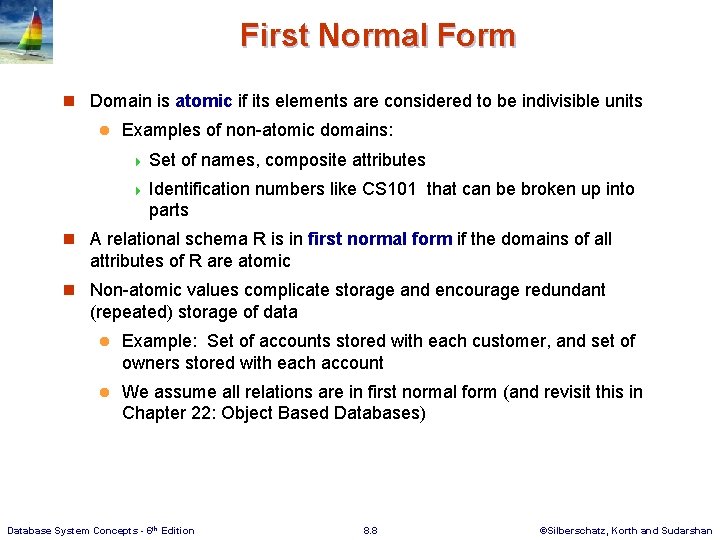 First Normal Form

Domain is atomic if its elements are considered to be indivisible units

Examples of non-atomic domains:

Set of names, composite attributes

Identification numbers like CS101 that can be broken up into parts

A relational schema R is in first normal form if the domains of all attributes of R are atomic

Non-atomic values complicate storage and encourage redundant (repeated) storage of data

Example: Set of accounts stored with each customer, and set of owners stored with each account

We assume all relations are in first normal form (and revisit this in Chapter 22: Object Based Databases)

Database System Concepts - 6th Edition

8.8

©Silberschatz, Korth and Sudarshan